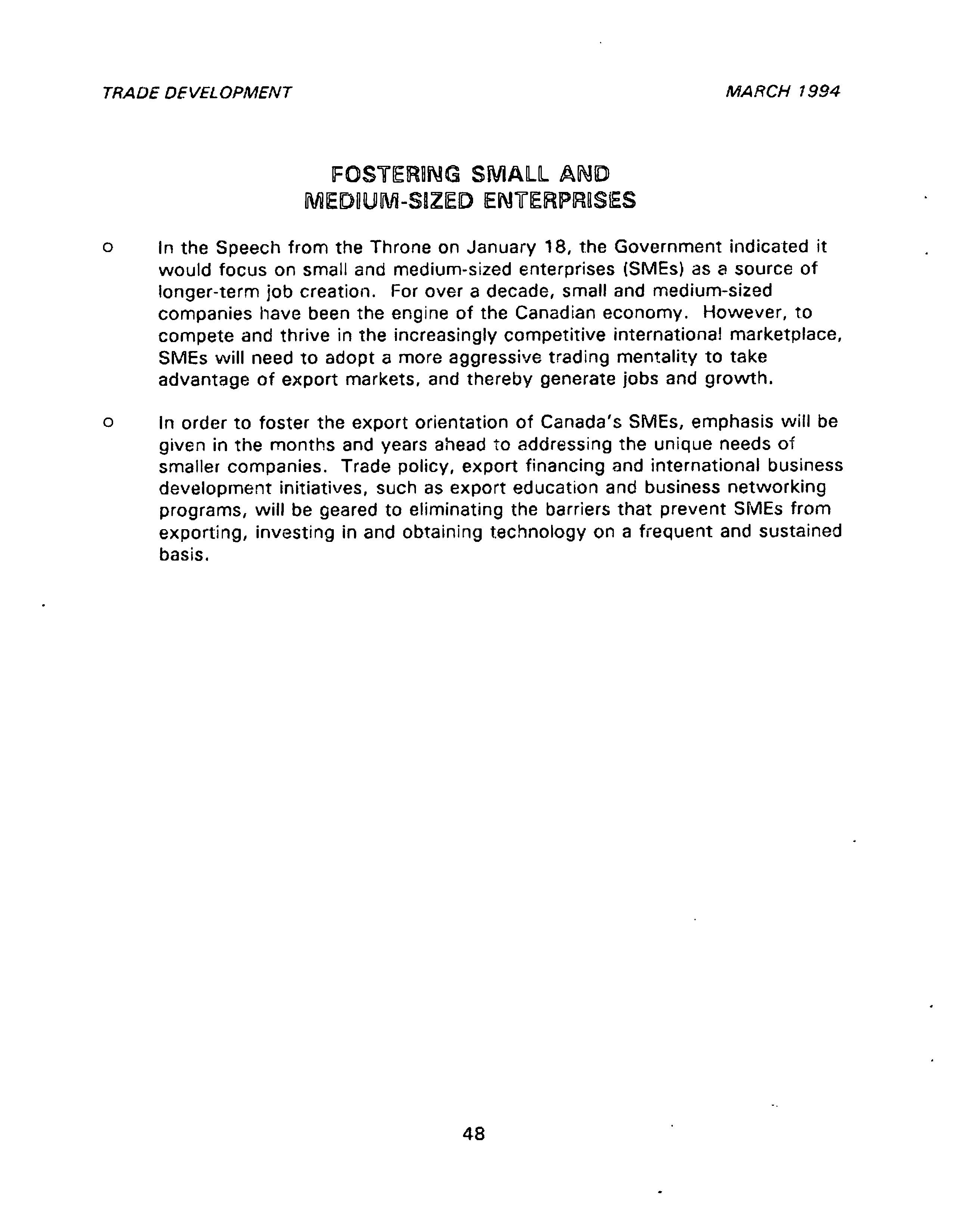 TRADE DEVELOPMENT

MARCH 1994

FOSTERING SMALL AND MEDIUM-SIZED ENTERPRISES

o In the Speech from the Throne on January 18, the Government indicated it would focus on small and medium-sized enterprises (SMEs) as a source of longer-term job creation. For over a decade, small and medium-sized companies have been the engine of the Canadian economy. However, to compete and thrive in the increasingly competitive international marketplace, SMEs will need to adopt a more aggressive trading mentality to take advantage of export markets, and thereby generate jobs and growth.

o In order to foster the export orientation of Canada's SMEs, emphasis will be given in the months and years ahead to addressing the unique needs of smaller companies. Trade policy, export financing and international business development initiatives, such as export education and business networking programs, will be geared to eliminating the barriers that prevent SMEs from exporting, investing in and obtaining technology on a frequent and sustained basis.

48